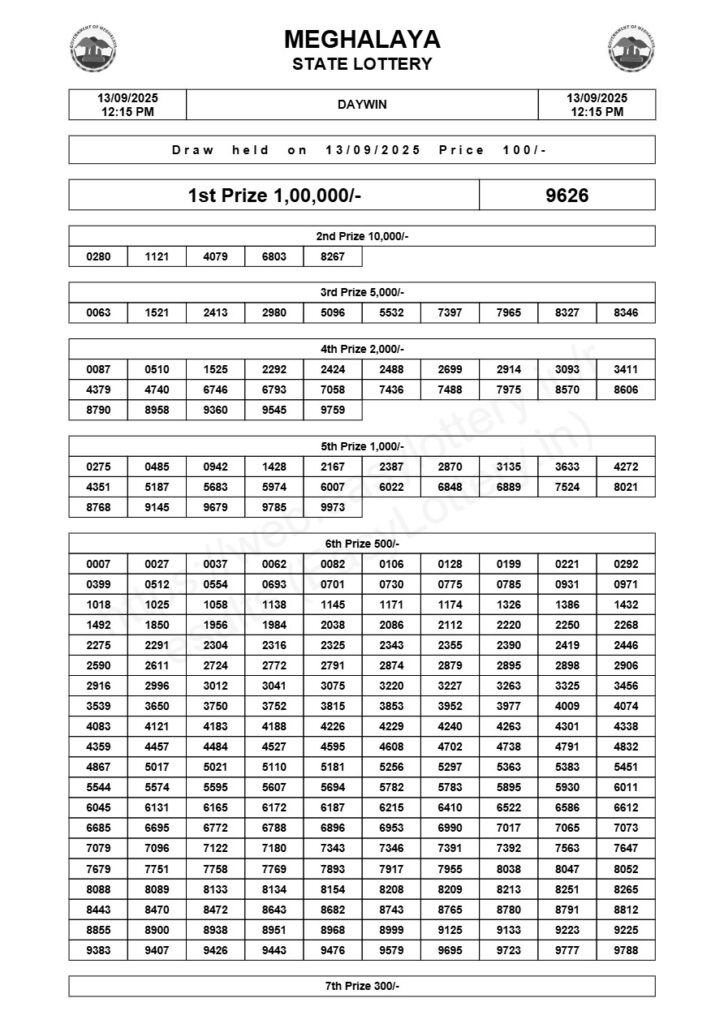 GOVERNMENT OF MEGHALAYA

MEGHALAYA
STATE LOTTERY

GOVERNMENT OF MEGHALAYA

| 13/09/2025 12:15 PM | DAYWIN | 13/09/2025 12:15 PM |
|---|---|---|

Draw held on 13/09/2025 Price 100/-

| 1st Prize 1,00,000/- | 9626 |
|---|---|

2nd Prize 10,000/-

| 0280 | 1121 | 4079 | 6803 | 8267 |
|---|---|---|---|---|

3rd Prize 5,000/-

| 0063 | 1521 | 2413 | 2980 | 5096 | 5532 | 7397 | 7965 | 8327 | 8346 |
|---|---|---|---|---|---|---|---|---|---|

4th Prize 2,000/-

| 0087 | 0510 | 1525 | 2292 | 2424 | 2488 | 2699 | 2914 | 3093 | 3411 |
|---|---|---|---|---|---|---|---|---|---|
| 4379 | 4740 | 6746 | 6793 | 7058 | 7436 | 7488 | 7975 | 8570 | 8606 |
| 8790 | 8958 | 9360 | 9545 | 9759 | | | | | |

5th Prize 1,000/-

| 0275 | 0485 | 0942 | 1428 | 2167 | 2387 | 2870 | 3135 | 3633 | 4272 |
|---|---|---|---|---|---|---|---|---|---|
| 4351 | 5187 | 5683 | 5974 | 6007 | 6022 | 6848 | 6889 | 7524 | 8021 |
| 8768 | 9145 | 9679 | 9785 | 9973 | | | | | |

6th Prize 500/-

| 0007 | 0027 | 0037 | 0062 | 0082 | 0106 | 0128 | 0199 | 0221 | 0292 |
|---|---|---|---|---|---|---|---|---|---|
| 0399 | 0512 | 0554 | 0693 | 0701 | 0730 | 0775 | 0785 | 0931 | 0971 |
| 1018 | 1025 | 1058 | 1138 | 1145 | 1171 | 1174 | 1326 | 1386 | 1432 |
| 1492 | 1850 | 1956 | 1984 | 2038 | 2086 | 2112 | 2220 | 2250 | 2268 |
| 2275 | 2291 | 2304 | 2316 | 2325 | 2343 | 2355 | 2390 | 2419 | 2446 |
| 2590 | 2611 | 2724 | 2772 | 2791 | 2874 | 2879 | 2895 | 2898 | 2906 |
| 2916 | 2996 | 3012 | 3041 | 3075 | 3220 | 3227 | 3263 | 3325 | 3456 |
| 3539 | 3650 | 3750 | 3752 | 3815 | 3853 | 3952 | 3977 | 4009 | 4074 |
| 4083 | 4121 | 4183 | 4188 | 4226 | 4229 | 4240 | 4263 | 4301 | 4338 |
| 4359 | 4457 | 4484 | 4527 | 4595 | 4608 | 4702 | 4738 | 4791 | 4832 |
| 4867 | 5017 | 5021 | 5110 | 5181 | 5256 | 5297 | 5363 | 5383 | 5451 |
| 5544 | 5574 | 5595 | 5607 | 5694 | 5782 | 5783 | 5895 | 5930 | 6011 |
| 6045 | 6131 | 6165 | 6172 | 6187 | 6215 | 6410 | 6522 | 6586 | 6612 |
| 6685 | 6695 | 6772 | 6788 | 6896 | 6953 | 6990 | 7017 | 7065 | 7073 |
| 7079 | 7096 | 7122 | 7180 | 7343 | 7346 | 7391 | 7392 | 7563 | 7647 |
| 7679 | 7751 | 7758 | 7769 | 7893 | 7917 | 7955 | 8038 | 8047 | 8052 |
| 8088 | 8089 | 8133 | 8134 | 8154 | 8208 | 8209 | 8213 | 8251 | 8265 |
| 8443 | 8470 | 8472 | 8643 | 8682 | 8743 | 8765 | 8780 | 8791 | 8812 |
| 8855 | 8900 | 8938 | 8951 | 8968 | 8999 | 9125 | 9133 | 9223 | 9225 |
| 9383 | 9407 | 9426 | 9443 | 9476 | 9579 | 9695 | 9723 | 9777 | 9788 |

7th Prize 300/-